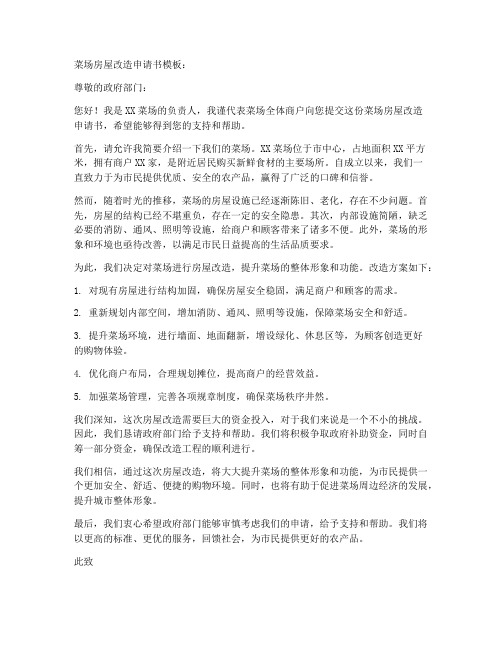 菜场房屋改造申请书模板：

尊敬的政府部门：

您好！我是XX菜场的负责人，我谨代表菜场全体商户向您提交这份菜场房屋改造申请书，希望能够得到您的支持和帮助。

首先，请允许我简要介绍一下我们的菜场。XX菜场位于市中心，占地面积XX平方米，拥有商户XX家，是附近居民购买新鲜食材的主要场所。自成立以来，我们一直致力于为市民提供优质、安全的农产品，赢得了广泛的口碑和信誉。

然而，随着时光的推移，菜场的房屋设施已经逐渐陈旧、老化，存在不少问题。首先，房屋的结构已经不堪重负，存在一定的安全隐患。其次，内部设施简陋，缺乏必要的消防、通风、照明等设施，给商户和顾客带来了诸多不便。此外，菜场的形象和环境也亟待改善，以满足市民日益提高的生活品质要求。

为此，我们决定对菜场进行房屋改造，提升菜场的整体形象和功能。改造方案如下：

1. 对现有房屋进行结构加固，确保房屋安全稳固，满足商户和顾客的需求。

2. 重新规划内部空间，增加消防、通风、照明等设施，保障菜场安全和舒适。

3. 提升菜场环境，进行墙面、地面翻新，增设绿化、休息区等，为顾客创造更好的购物体验。

4. 优化商户布局，合理规划摊位，提高商户的经营效益。

5. 加强菜场管理，完善各项规章制度，确保菜场秩序井然。

我们深知，这次房屋改造需要巨大的资金投入，对于我们来说是一个不小的挑战。因此，我们恳请政府部门给予支持和帮助。我们将积极争取政府补助资金，同时自筹一部分资金，确保改造工程的顺利进行。

我们相信，通过这次房屋改造，将大大提升菜场的整体形象和功能，为市民提供一个更加安全、舒适、便捷的购物环境。同时，也将有助于促进菜场周边经济的发展，提升城市整体形象。

最后，我们衷心希望政府部门能够审慎考虑我们的申请，给予支持和帮助。我们将以更高的标准、更优的服务，回馈社会，为市民提供更好的农产品。

此致